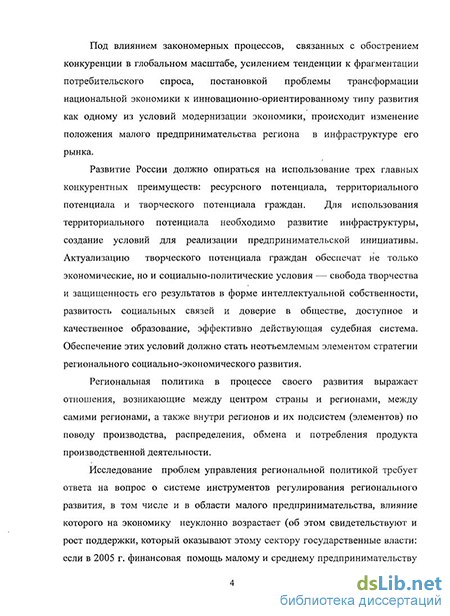 Под влиянием закономерных процессов, связанных с обострением конкуренции в глобальном масштабе, усилением тенденции к фрагментации потребительского спроса, постановкой проблемы трансформации национальной экономики к инновационно-ориентированному типу развития как одному из условий модернизации экономики, происходит изменение положения малого предпринимательства региона в инфраструктуре его рынка.

Развитие России должно опираться на использование трех главных конкурентных преимуществ: ресурсного потенциала, территориального потенциала и творческого потенциала граждан. Для использования территориального потенциала необходимо развитие инфраструктуры, создание условий для реализации предпринимательской инициативы. Актуализацию творческого потенциала граждан обеспечат не только экономические, но и социально-политические условия — свобода творчества и защищенность его результатов в форме интеллектуальной собственности, развитость социальных связей и доверие в обществе, доступное и качественное образование, эффективно действующая судебная система. Обеспечение этих условий должно стать неотъемлемым элементом стратегии регионального социально-экономического развития.

Региональная политика в процессе своего развития выражает отношения, возникающие между центром страны и регионами, между самими регионами, а также внутри регионов и их подсистем (элементов) по поводу производства, распределения, обмена и потребления продукта производственной деятельности.

Исследование проблем управления региональной политикой требует ответа на вопрос о системе инструментов регулирования регионального развития, в том числе и в области малого предпринимательства, влияние которого на экономику неуклонно возрастает (об этом свидетельствуют и рост поддержки, который оказывают этому сектору государственные власти: если в 2005 г. финансовая помощь малому и среднему предпринимательству

4

dsLib.net
библиотека диссертаций